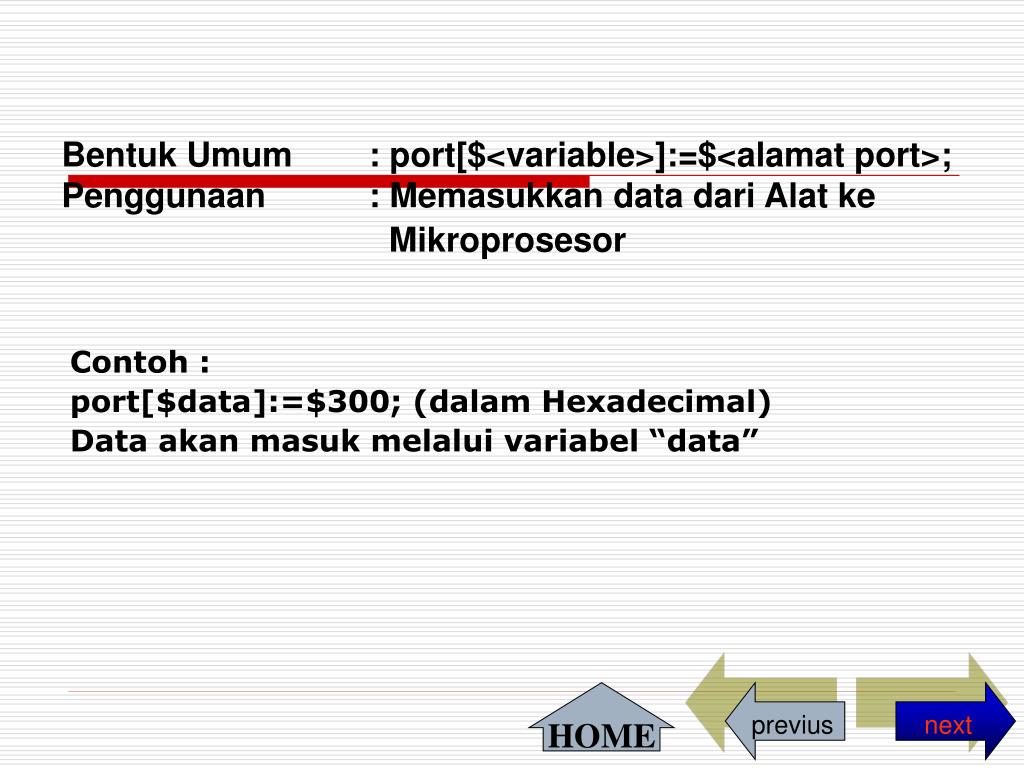 Bentuk Umum : port[$<variable>]:=$<alamat port>;
Penggunaan : Memasukkan data dari Alat ke Mikroprosesor

Contoh :
port[$data]:=$300; (dalam Hexadecimal)
Data akan masuk melalui variabel “data”

HOME

previus

next